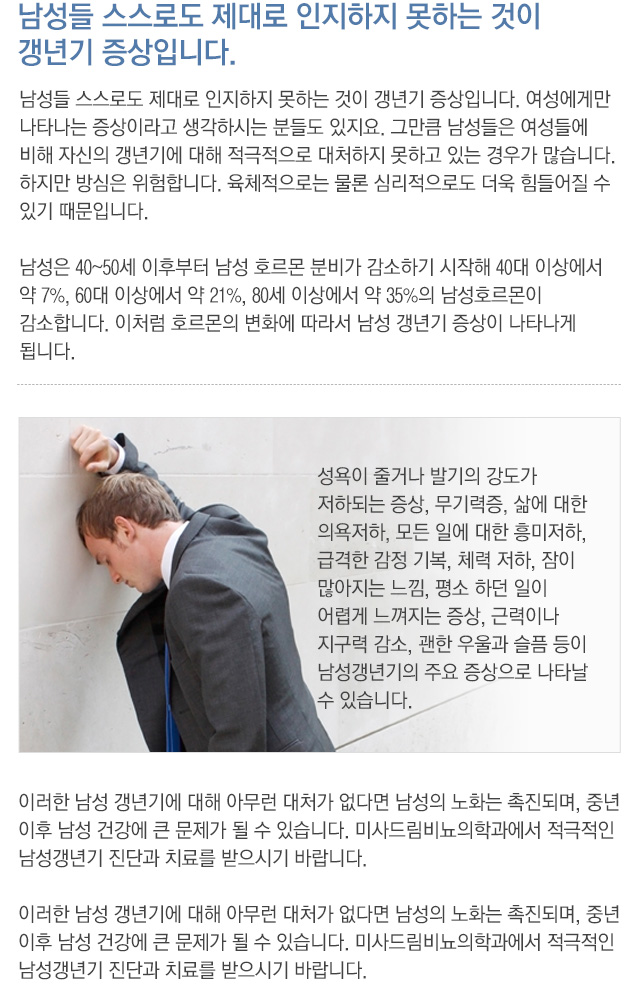 남성들 스스로도 제대로 인지하지 못하는 것이 갱년기 증상입니다.

남성들 스스로도 제대로 인지하지 못하는 것이 갱년기 증상입니다. 여성에게만 나타나는 증상이라고 생각하시는 분들도 있지요. 그만큼 남성들은 여성들에 비해 자신의 갱년기에 대해 적극적으로 대처하지 못하고 있는 경우가 많습니다. 하지만 방심은 위험합니다. 육체적으로는 물론 심리적으로도 더욱 힘들어질 수 있기 때문입니다.

남성은 40~50세 이후부터 남성 호르몬 분비가 감소하기 시작해 40대 이상에서 약 7%, 60대 이상에서 약 21%, 80세 이상에서 약 35%의 남성호르몬이 감소합니다. 이처럼 호르몬의 변화에 따라서 남성 갱년기 증상이 나타나게 됩니다.

성욕이 줄거나 발기의 강도가 저하되는 증상, 무기력증, 삶에 대한 의욕저하, 모든 일에 대한 흥미저하, 급격한 감정 기복, 체력 저하, 잠이 많아지는 느낌, 평소 하던 일이 어렵게 느껴지는 증상, 근력이나 지구력 감소, 괜한 우울과 슬픔 등이 남성갱년기의 주요 증상으로 나타날 수 있습니다.

이러한 남성 갱년기에 대해 아무런 대처가 없다면 남성의 노화는 촉진되며, 중년 이후 남성 건강에 큰 문제가 될 수 있습니다. 미사드림비뇨의학과에서 적극적인 남성갱년기 진단과 치료를 받으시기 바랍니다.

이러한 남성 갱년기에 대해 아무런 대처가 없다면 남성의 노화는 촉진되며, 중년 이후 남성 건강에 큰 문제가 될 수 있습니다. 미사드림비뇨의학과에서 적극적인 남성갱년기 진단과 치료를 받으시기 바랍니다.